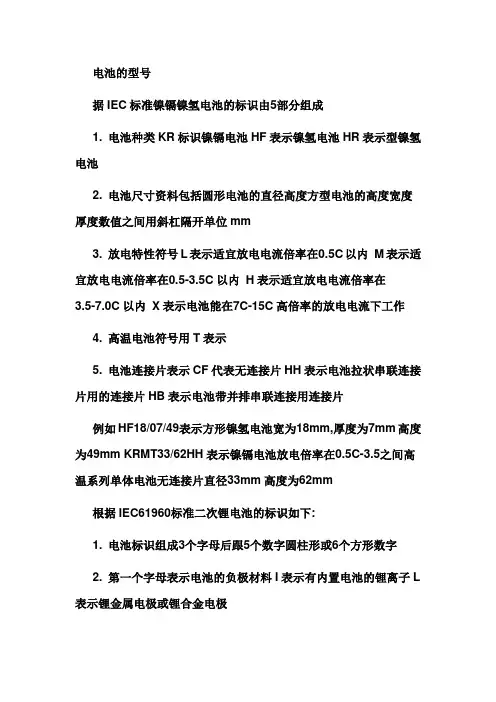 电池的型号

据 IEC 标准镍镉镍氢电池的标识由5部分组成

1. 电池种类 KR 标识镍镉电池 HF 表示镍氢电池 HR 表示型镍氢电池

2. 电池尺寸资料包括圆形电池的直径高度方型电池的高度宽度厚度数值之间用斜杠隔开单位 mm

3. 放电特性符号 L 表示适宜放电电流倍率在0.5C 以内 M 表示适宜放电电流倍率在0.5-3.5C 以内 H 表示适宜放电电流倍率在3.5-7.0C 以内 X 表示电池能在7C-15C 高倍率的放电电流下工作

4. 高温电池符号用 T 表示

5. 电池连接片表示 CF 代表无连接片 HH 表示电池拉状串联连接片用的连接片 HB 表示电池带并排串联连接用连接片

例如 HF18/07/49表示方形镍氢电池宽为18mm,厚度为7mm 高度为49mm KRMT33/62HH 表示镍镉电池放电倍率在0.5C-3.5之间高温系列单体电池无连接片直径33mm 高度为62mm

根据 IEC61960标准二次锂电池的标识如下:

1. 电池标识组成3个字母后跟5个数字圆柱形或6个方形数字

2. 第一个字母表示电池的负极材料 I 表示有内置电池的锂离子 L 表示锂金属电极或锂合金电极